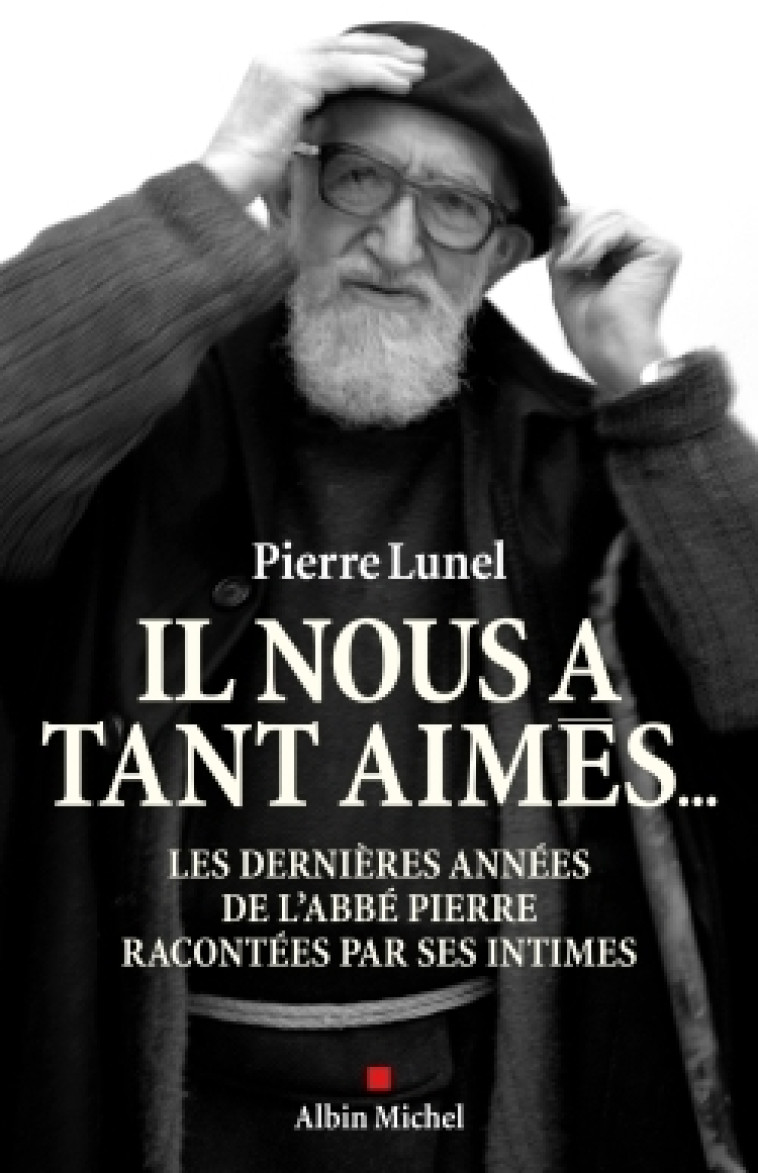 Pierre Lunel

IL NOUS A TANT AIMÉS...

LES DERNIÈRES ANNÉES DE L'ABBÉ PIERRE RACONTÉES PAR SES INTIMES

Albin Michel